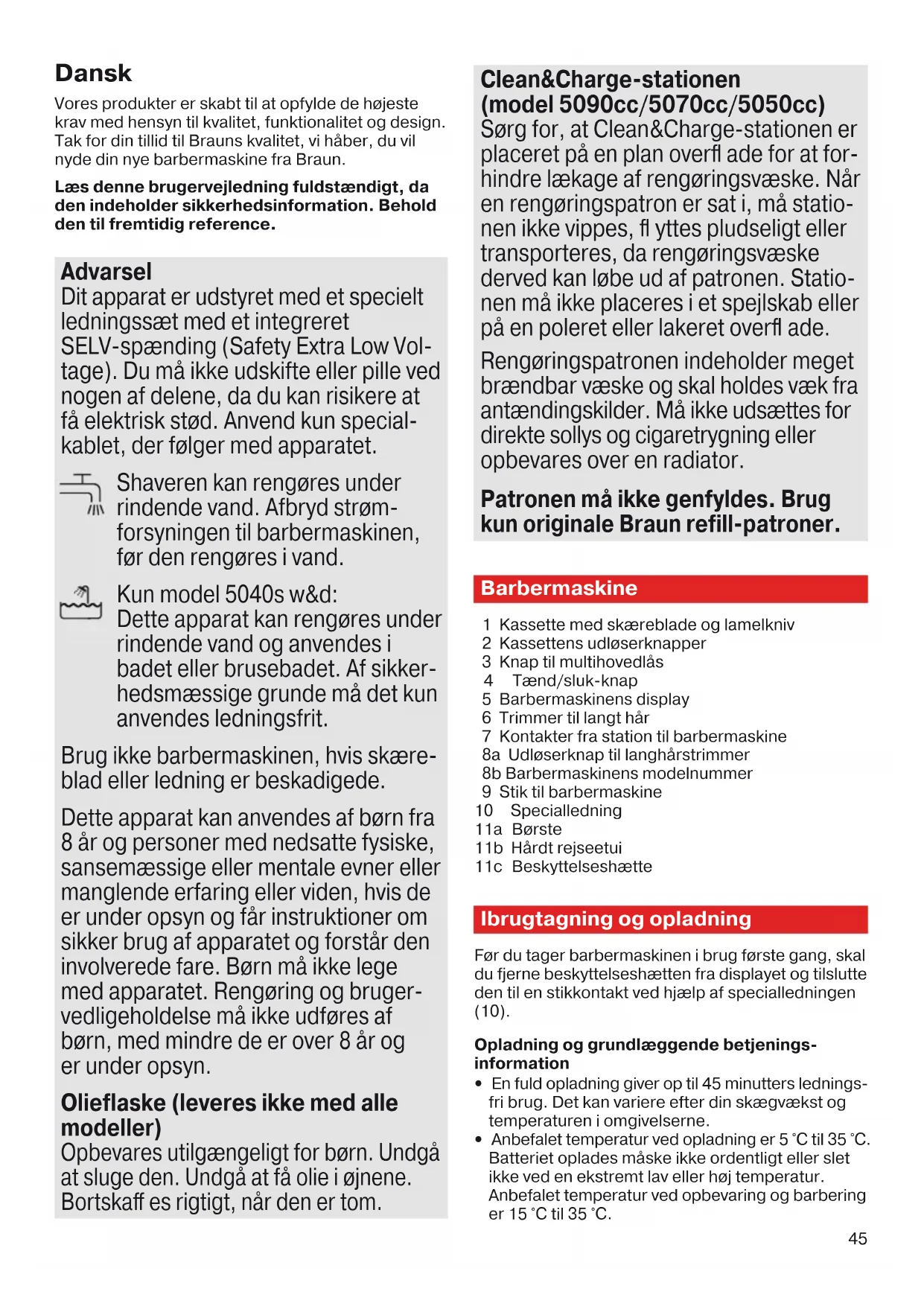 Dansk

Vores produkter er skabt til at opfylde de højeste krav med hensyn til kvalitet, funktionalitet og design. Tak for din tillid til Brauns kvalitet, vi håber, du vil nyde din nye barbermaskine fra Braun.

Læs denne brugervejledning fuldstændigt, da den indeholder sikkerhedsinformation. Behold den til fremtidig reference.

Advarsel
Dit apparat er udstyret med et specielt ledningssæt med et integreret SELV-spænding (Safety Extra Low Voltage). Du må ikke udskifte eller pille ved nogen af delene, da du kan risikere at få elektrisk stød. Anvend kun specialkablet, der følger med apparatet.

Shaveren kan rengøres under rindende vand. Afbryd strømforsyningen til barbermaskinen, før den rengøres i vand.

Kun model 5040s w&d:
Dette apparat kan rengøres under rindende vand og anvendes i badet eller brusebadet. Af sikkerhedsmæssige grunde må det kun anvendes ledningsfrit.

Brug ikke barbermaskinen, hvis skæreblad eller ledning er beskadigede.

Dette apparat kan anvendes af børn fra 8 år og personer med nedsatte fysiske, sansemæssige eller mentale evner eller manglende erfaring eller viden, hvis de er under opsyn og får instruktioner om sikker brug af apparatet og forstår den involverede fare. Børn må ikke lege med apparatet. Rengøring og brugervedligeholdelse må ikke udføres af børn, med mindre de er over 8 år og er under opsyn.

Olieflaske (leveres ikke med alle modeller)
Opbevares utilgængeligt for børn. Undgå at sluge den. Undgå at få olie i øjnene. Bortskaff es rigtigt, når den er tom.

Clean&Charge-stationen (model 5090cc/5070cc/5050cc)
Sørg for, at Clean&Charge-stationen er placeret på en plan overfl ade for at forhindre lækage af rengøringsvæske. Når en rengøringspatron er sat i, må stationen ikke vippes, fl yttes pludseligt eller transporteres, da rengøringsvæske derved kan løbe ud af patronen. Stationen må ikke placeres i et spejlskab eller på en poleret eller lakeret overfl ade.

Rengøringspatronen indeholder meget brændbar væske og skal holdes væk fra antændingskilder. Må ikke udsættes for direkte sollys og cigaretrygning eller opbevares over en radiator.

Patronen må ikke genfyldes. Brug kun originale Braun refill-patroner.

Barbermaskine

1 Kassette med skæreblade og lamelkniv
2 Kassettens udløserknapper
3 Knap til multihovedlås
4 Tænd/sluk-knap
5 Barbermaskinens display
6 Trimmer til langt hår
7 Kontakter fra station til barbermaskine
8a Udløserknap til langhårstrimmer
8b Barbermaskinens modelnummer
9 Stik til barbermaskine
10 Specialledning
11a Børste
11b Hårdt rejseetui
11c Beskyttelseshætte

Ibrugtagning og opladning

Før du tager barbermaskinen i brug første gang, skal du fjerne beskyttelseshætten fra displayet og tilslutte den til en stikkontakt ved hjælp af specialledningen (10).

Opladning og grundlæggende betjeningsinformation
• En fuld opladning giver op til 45 minutters ledningsfri brug. Det kan variere efter din skægvækst og temperaturen i omgivelserne.
• Anbefalet temperatur ved opladning er 5 °C til 35 °C. Batteriet oplades måske ikke ordentligt eller slet ikke ved en ekstremt lav eller høj temperatur. Anbefalet temperatur ved opbevaring og barbering er 15 °C til 35 °C.

45